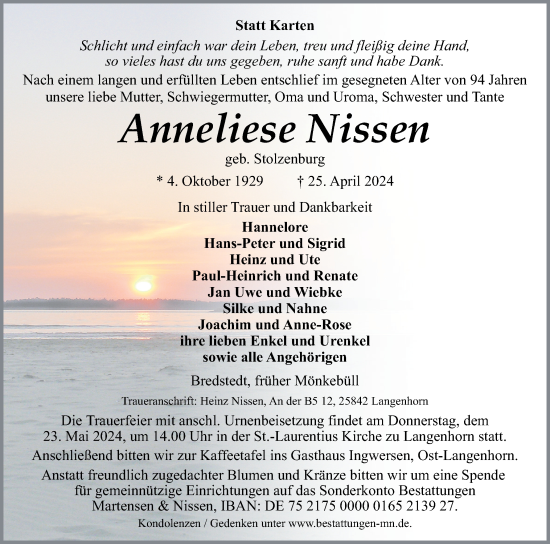 Statt Karten

Schlicht und einfach war dein Leben, treu und fleißig deine Hand, so vieles hast du uns gegeben, ruhe sanft und habe Dank.

Nach einem langen und erfüllten Leben entschlief im gesegneten Alter von 94 Jahren unsere liebe Mutter, Schwiegermutter, Oma und Uroma, Schwester und Tante

Anneliese Nissen

geb. Stolzenburg

* 4. Oktober 1929 † 25. April 2024

In stiller Trauer und Dankbarkeit

Hannelore
Hans-Peter und Sigrid
Heinz und Ute
Paul-Heinrich und Renate
Jan Uwe und Wiebke
Silke und Nahne
Joachim und Anne-Rose
ihre lieben Enkel und Urenkel
sowie alle Angehörigen

Bredstedt, früher Mönkebüll

Traueranschrift: Heinz Nissen, An der B5 12, 25842 Langenhorn

Die Trauerfeier mit anschl. Urnenbeisetzung findet am Donnerstag, dem 23. Mai 2024, um 14.00 Uhr in der St.-Laurentius Kirche zu Langenhorn statt.

Anschließend bitten wir zur Kaffeetafel ins Gasthaus Ingwersen, Ost-Langenhorn.

Anstatt freundlich zugedachter Blumen und Kränze bitten wir um eine Spende für gemeinnützige Einrichtungen auf das Sonderkonto Bestattungen Martensen & Nissen, IBAN: DE 75 2175 0000 0165 2139 27.

Kondolenzen / Gedenken unter www.bestattungen-mn.de.